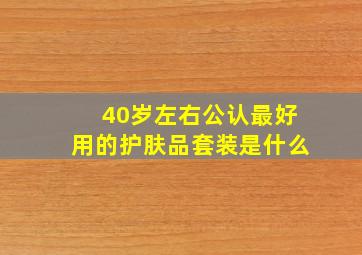 40岁左右公认最好用的护肤品套装是什么